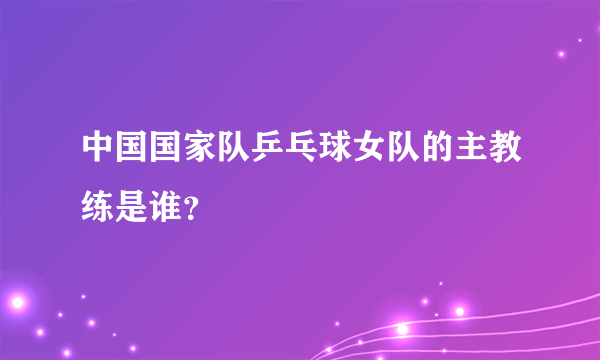 中国国家队乒乓球女队的主教练是谁？